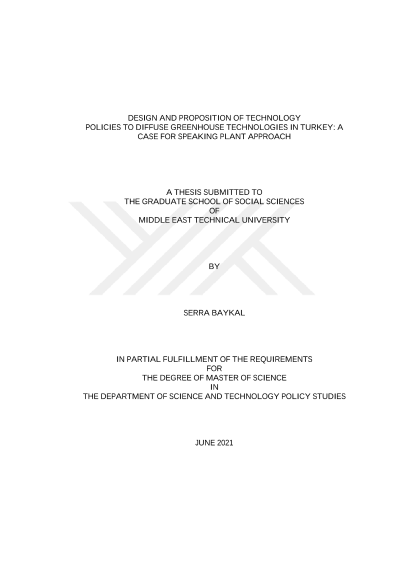 DESIGN AND PROPOSITION OF TECHNOLOGY POLICIES TO DIFFUSE GREENHOUSE TECHNOLOGIES IN TURKEY: A CASE FOR SPEAKING PLANT APPROACH

A THESIS SUBMITTED TO
THE GRADUATE SCHOOL OF SOCIAL SCIENCES
OF
MIDDLE EAST TECHNICAL UNIVERSITY

BY

SERRA BAYKAL

IN PARTIAL FULFILLMENT OF THE REQUIREMENTS
FOR
THE DEGREE OF MASTER OF SCIENCE
IN
THE DEPARTMENT OF SCIENCE AND TECHNOLOGY POLICY STUDIES

JUNE 2021